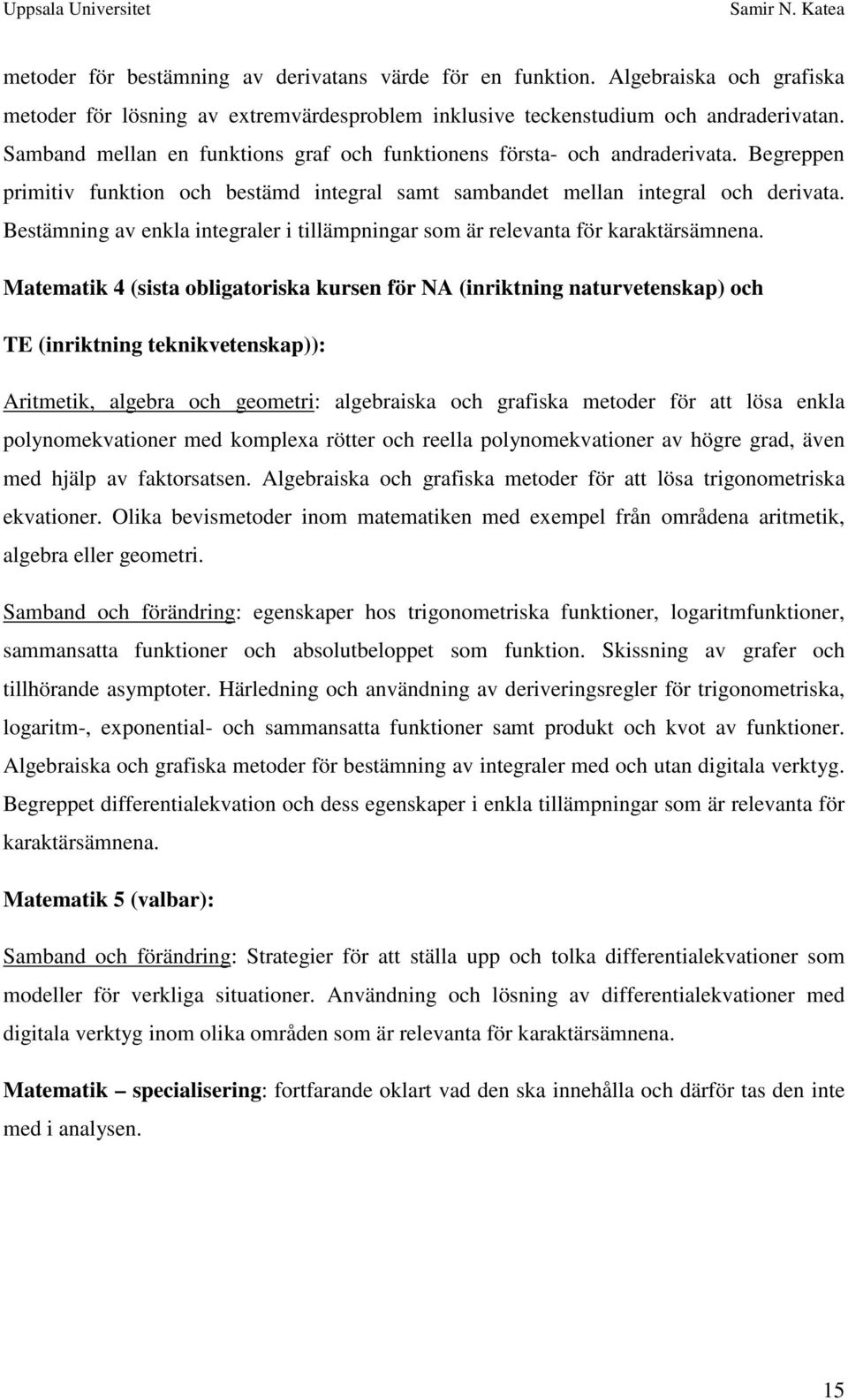 Uppsala Universitet Samir N. Katea

metoder för bestämning av derivatans värde för en funktion. Algebraiska och grafiska metoder för lösning av extremvärdesproblem inklusive teckenstudium och andraderivatan. Samband mellan en funktions graf och funktionens första- och andraderivata. Begreppen primitiv funktion och bestämd integral samt sambandet mellan integral och derivata. Bestämning av enkla integraler i tillämpningar som är relevanta för karaktärsämnena.

Matematik 4 (sista obligatoriska kursen för NA (inriktning naturvetenskap) och TE (inriktning teknikvetenskap)):

Aritmetik, algebra och geometri: algebraiska och grafiska metoder för att lösa enkla polynomekvationer med komplexa rötter och reella polynomekvationer av högre grad, även med hjälp av faktorsatsen. Algebraiska och grafiska metoder för att lösa trigonometriska ekvationer. Olika bevismetoder inom matematiken med exempel från områdena aritmetik, algebra eller geometri.

Samband och förändring: egenskaper hos trigonometriska funktioner, logaritmfunktioner, sammansatta funktioner och absolutbeloppet som funktion. Skissning av grafer och tillhörande asymptoter. Härledning och användning av deriveringsregler för trigonometriska, logaritm-, exponential- och sammansatta funktioner samt produkt och kvot av funktioner. Algebraiska och grafiska metoder för bestämning av integraler med och utan digitala verktyg. Begreppet differentialekvation och dess egenskaper i enkla tillämpningar som är relevanta för karaktärsämnena.

Matematik 5 (valbar):

Samband och förändring: Strategier för att ställa upp och tolka differentialekvationer som modeller för verkliga situationer. Användning och lösning av differentialekvationer med digitala verktyg inom olika områden som är relevanta för karaktärsämnena.

Matematik – specialisering: fortfarande oklart vad den ska innehålla och därför tas den inte med i analysen.

15